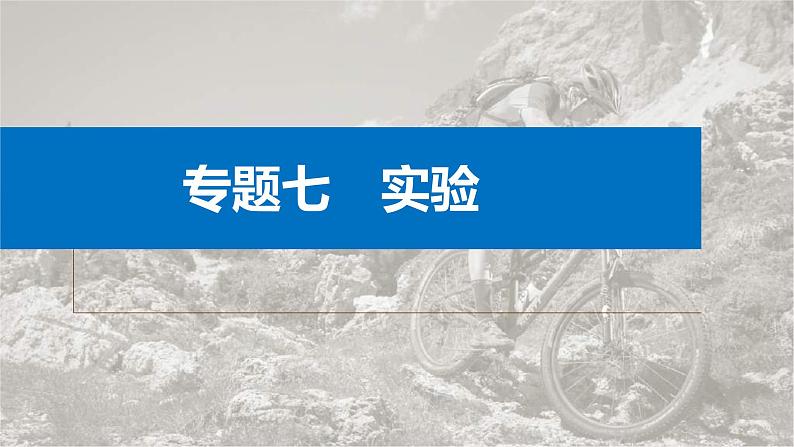 专题七　实验